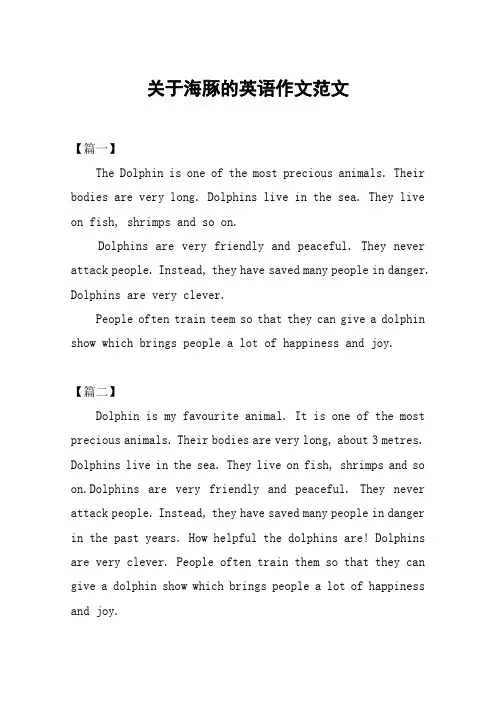 关于海豚的英语作文范文

【篇一】

The Dolphin is one of the most precious animals. Their bodies are very long. Dolphins live in the sea. They live on fish, shrimps and so on.

Dolphins are very friendly and peaceful. They never attack people. Instead, they have saved many people in danger. Dolphins are very clever.

People often train teem so that they can give a dolphin show which brings people a lot of happiness and joy.

【篇二】

Dolphin is my favourite animal. It is one of the most precious animals. Their bodies are very long, about 3 metres. Dolphins live in the sea. They live on fish, shrimps and so on.Dolphins are very friendly and peaceful. They never attack people. Instead, they have saved many people in danger in the past years. How helpful the dolphins are! Dolphins are very clever. People often train them so that they can give a dolphin show which brings people a lot of happiness and joy.